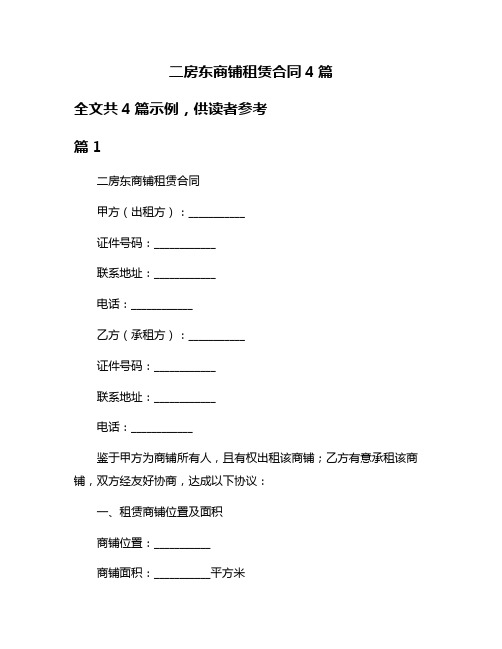 二房东商铺租赁合同 4 篇

全文共 4 篇示例，供读者参考

篇 1

二房东商铺租赁合同

甲方（出租方）：__________

证件号码：___________

联系地址：___________

电话：___________

乙方（承租方）：__________

证件号码：___________

联系地址：___________

电话：___________

鉴于甲方为商铺所有人，且有权出租该商铺；乙方有意承租该商铺，双方经友好协商，达成以下协议：

一、租赁商铺位置及面积

商铺位置：__________

商铺面积：__________平方米